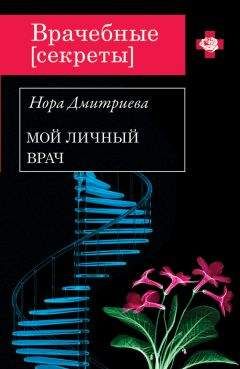 Врачебные [секреты]

Нора Дмитриева

МОЙ ЛИЧНЫЙ ВРАЧ